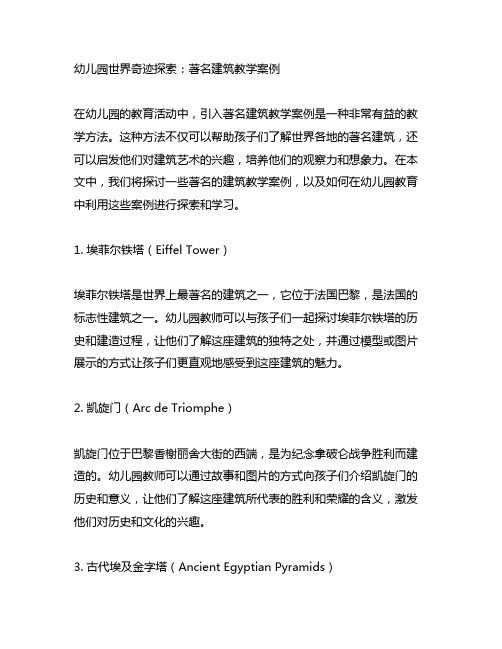 幼儿园世界奇迹探索：著名建筑教学案例

在幼儿园的教育活动中，引入著名建筑教学案例是一种非常有益的教学方法。这种方法不仅可以帮助孩子们了解世界各地的著名建筑，还可以启发他们对建筑艺术的兴趣，培养他们的观察力和想象力。在本文中，我们将探讨一些著名的建筑教学案例，以及如何在幼儿园教育中利用这些案例进行探索和学习。

1. 埃菲尔铁塔（Eiffel Tower）

埃菲尔铁塔是世界上最著名的建筑之一，它位于法国巴黎，是法国的标志性建筑之一。幼儿园教师可以与孩子们一起探讨埃菲尔铁塔的历史和建造过程，让他们了解这座建筑的独特之处，并通过模型或图片展示的方式让孩子们更直观地感受到这座建筑的魅力。

2. 凯旋门（Arc de Triomphe）

凯旋门位于巴黎香榭丽舍大街的西端，是为纪念拿破仑战争胜利而建造的。幼儿园教师可以通过故事和图片的方式向孩子们介绍凯旋门的历史和意义，让他们了解这座建筑所代表的胜利和荣耀的含义，激发他们对历史和文化的兴趣。

3. 古代埃及金字塔（Ancient Egyptian Pyramids）